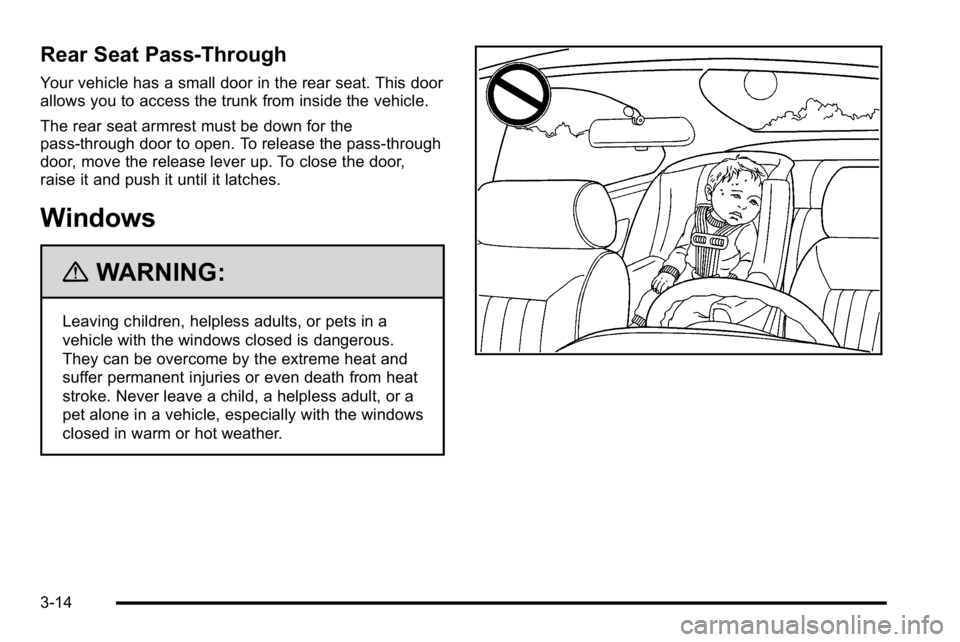 Rear Seat Pass-Through

Your vehicle has a small door in the rear seat. This door allows you to access the trunk from inside the vehicle.

The rear seat armrest must be down for the pass-through door to open. To release the pass-through door, move the release lever up. To close the door, raise it and push it until it latches.

Windows

WARNING:

Leaving children, helpless adults, or pets in a vehicle with the windows closed is dangerous. They can be overcome by the extreme heat and suffer permanent injuries or even death from heat stroke. Never leave a child, a helpless adult, or a pet alone in a vehicle, especially with the windows closed in warm or hot weather.

3-14

carmanualsonline.info